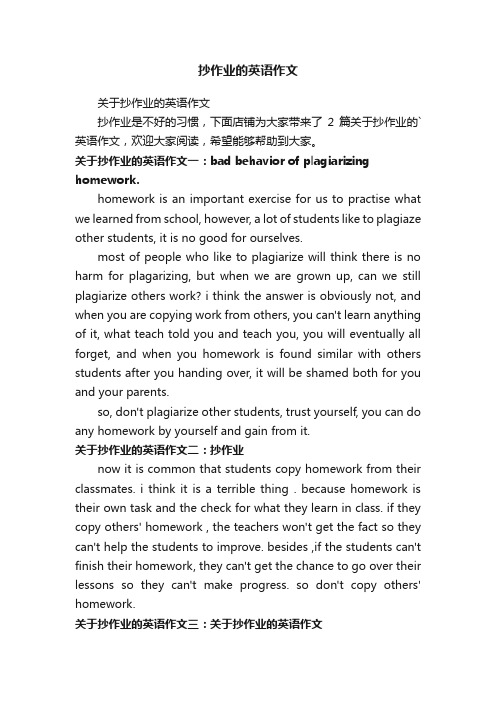 抄作业的英语作文

关于抄作业的英语作文

抄作业是不好的习惯，下面店铺为大家带来了 2 篇关于抄作业的`英语作文，欢迎大家阅读，希望能够帮助到大家。

关于抄作业的英语作文一：bad behavior of plagiarizing homework.

homework is an important exercise for us to practise what we learned from school, however, a lot of students like to plagiaze other students, it is no good for ourselves.

most of people who like to plagiarize will think there is no harm for plagarizing, but when we are grown up, can we still plagiarize others work? i think the answer is obviously not, and when you are copying work from others, you can't learn anything of it, what teach told you and teach you, you will eventually all forget, and when you homework is found similar with others students after you handing over, it will be shamed both for you and your parents.

so, don't plagiarize other students, trust yourself, you can do any homework by yourself and gain from it.

关于抄作业的英语作文二：抄作业

now it is common that students copy homework from their classmates. i think it is a terrible thing . because homework is their own task and the check for what they learn in class. if they copy others' homework , the teachers won't get the fact so they can't help the students to improve. besides ,if the students can't finish their homework, they can't get the chance to go over their lessons so they can't make progress. so don't copy others' homework.

关于抄作业的英语作文三：关于抄作业的英语作文